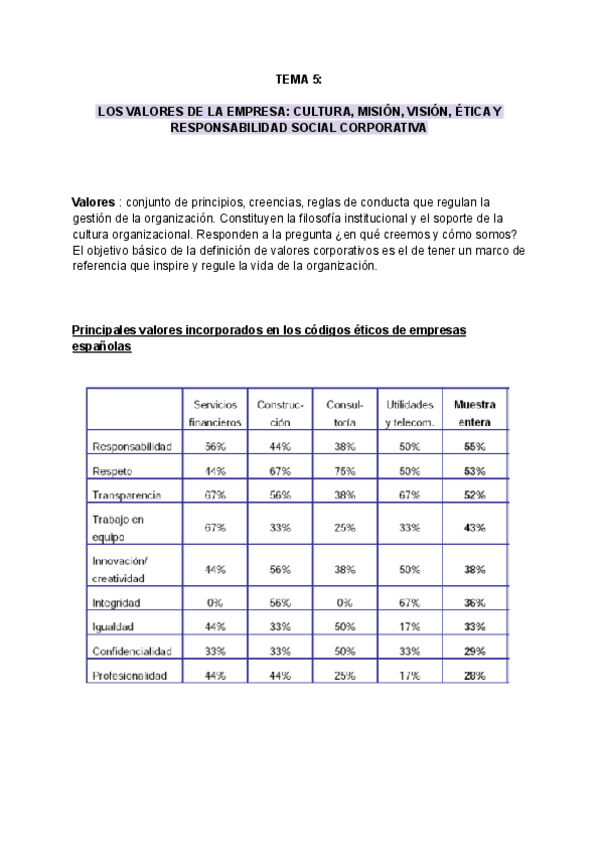 TEMA 5:

LOS VALORES DE LA EMPRESA: CULTURA, MISIÓN, VISIÓN, ÉTICA Y RESPONSABILIDAD SOCIAL CORPORATIVA

Valores : conjunto de principios, creencias, reglas de conducta que regulan la gestión de la organización. Constituyen la filosofía institucional y el soporte de la cultura organizacional. Responden a la pregunta ¿en qué creemos y cómo somos? El objetivo básico de la definición de valores corporativos es el de tener un marco de referencia que inspire y regule la vida de la organización.

Principales valores incorporados en los códigos éticos de empresas españolas

| | Servicios financieros | Construcción | Consultoría | Utilidades y telecom. | Muestra entera |
|---|---|---|---|---|---|
| Responsabilidad | 56% | 44% | 38% | 50% | 55% |
| Respeto | 44% | 67% | 75% | 50% | 53% |
| Transparencia | 67% | 56% | 38% | 67% | 52% |
| Trabajo en equipo | 67% | 33% | 25% | 33% | 43% |
| Innovación/ creatividad | 44% | 56% | 38% | 50% | 38% |
| Integridad | 0% | 56% | 0% | 67% | 36% |
| Igualdad | 44% | 33% | 50% | 17% | 33% |
| Confidencialidad | 33% | 33% | 50% | 33% | 29% |
| Profesionalidad | 44% | 44% | 25% | 17% | 28% |